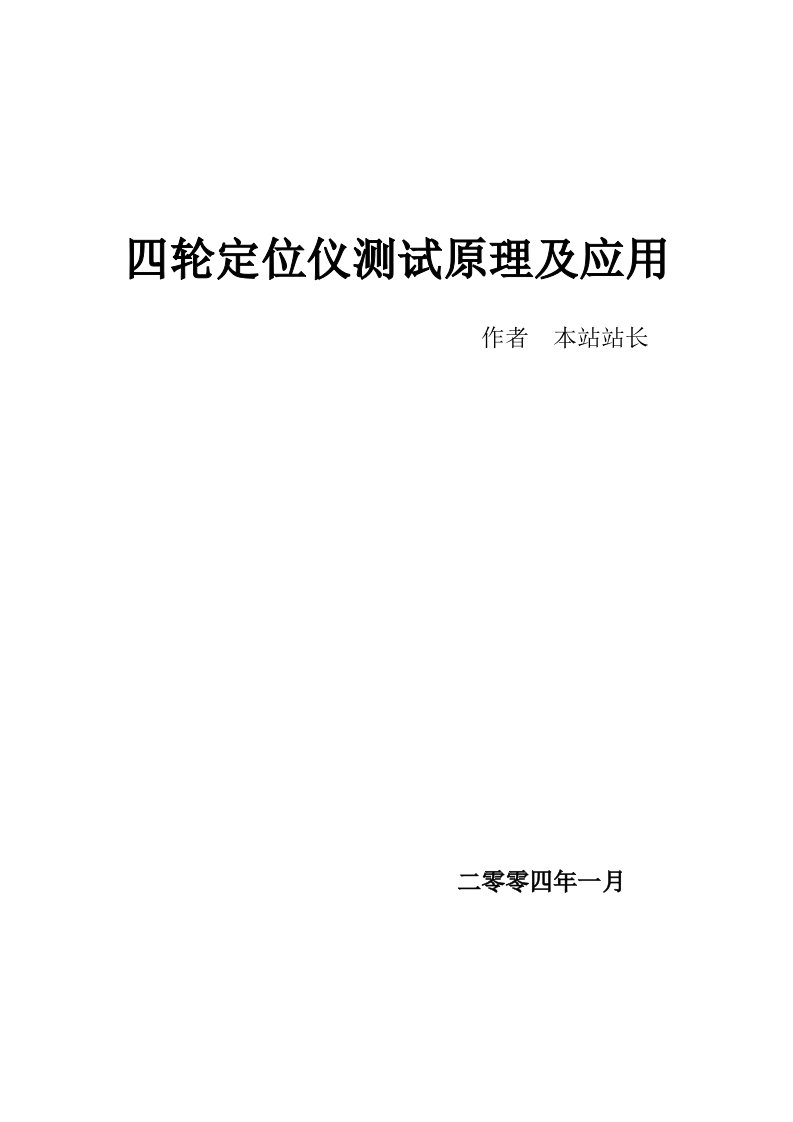 四轮定位仪测试原理及应用

作者　本站站长

二零零四年一月